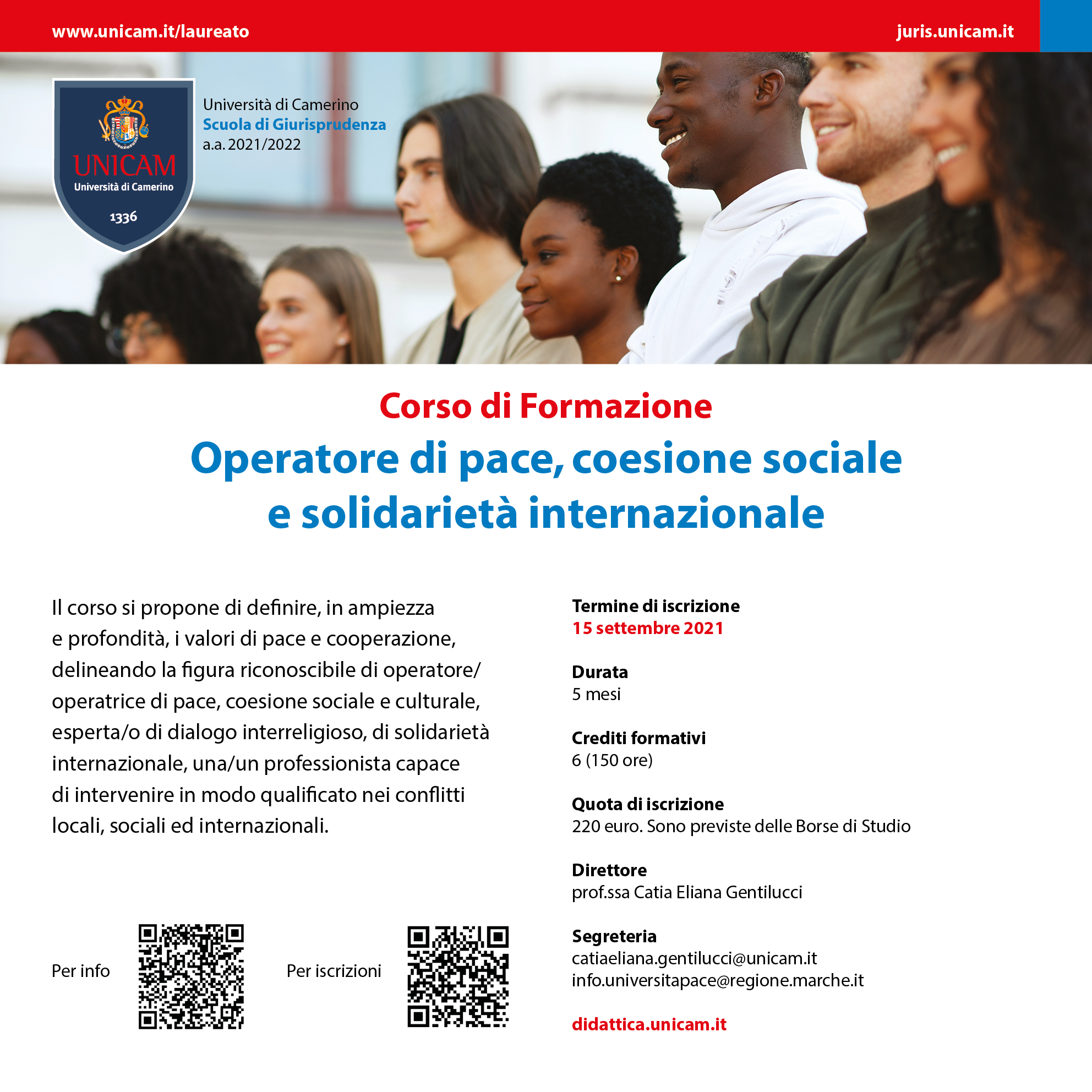 www.unicam.it/laureato

juris.unicam.it

UNICAM
Università di Camerino
1336

Università di Camerino
Scuola di Giurisprudenza
a.a. 2021/2022

Corso di Formazione

Operatore di pace, coesione sociale e solidarietà internazionale

Il corso si propone di definire, in ampiezza e profondità, i valori di pace e cooperazione, delineando la figura riconoscibile di operatore/operatrice di pace, coesione sociale e culturale, esperta/o di dialogo interreligioso, di solidarietà internazionale, una/un professionista capace di intervenire in modo qualificato nei conflitti locali, sociali ed internazionali.

Per info

Per iscrizioni

Termine di iscrizione
15 settembre 2021

Durata
5 mesi

Crediti formativi
6 (150 ore)

Quota di iscrizione
220 euro. Sono previste delle Borse di Studio

Direttore
prof.ssa Catia Eliana Gentilucci

Segreteria
catiaeliana.gentilucci@unicam.it
info.universitapace@regione.marche.it

didattica.unicam.it